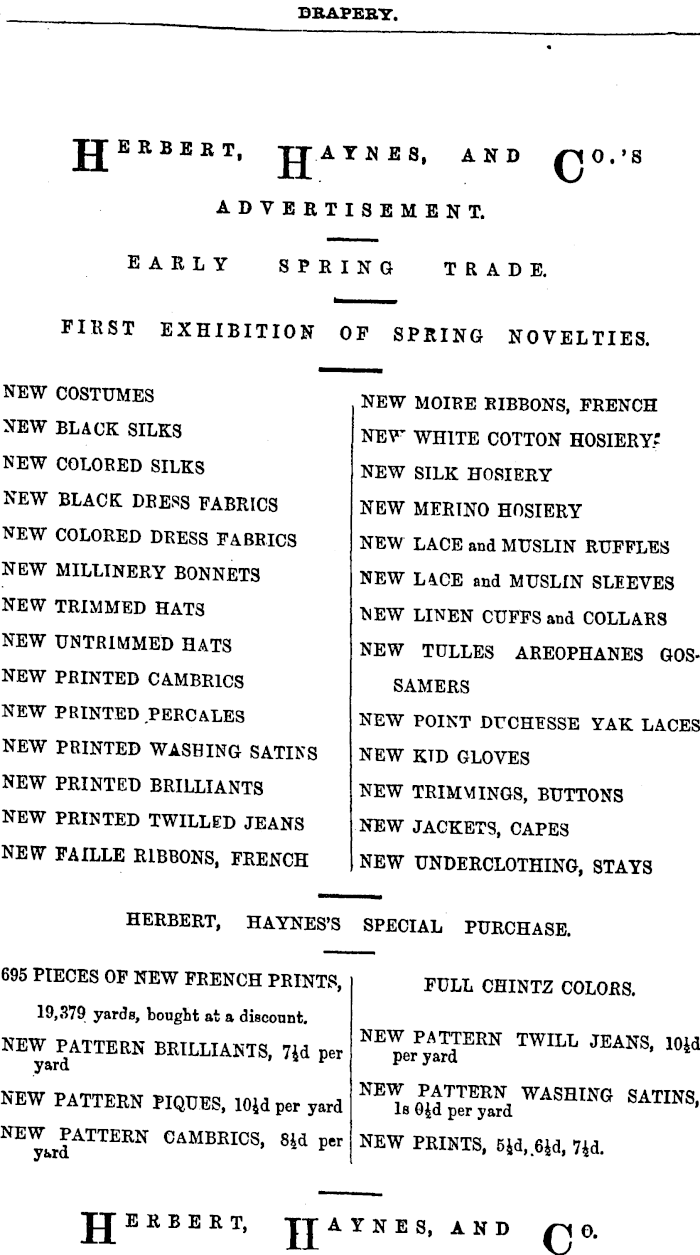 DRAPERY.

HERBERT, HAYNES, AND CO.'S

ADVERTISEMENT.

EARLY SPRING TRADE.

FIRST EXHIBITION OF SPRING NOVELTIES.

NEW COSTUMES
NEW BLACK SILKS
NEW COLORED SILKS
NEW BLACK DRESS FABRICS
NEW COLORED DRESS FABRICS
NEW MILLINERY BONNETS
NEW TRIMMED HATS
NEW UNTRIMMED HATS
NEW PRINTED CAMBRICS
NEW PRINTED PERCALES
NEW PRINTED WASHING SATINS
NEW PRINTED BRILLIANTS
NEW PRINTED TWILLED JEANS
NEW FAILLE RIBBONS, FRENCH

NEW MOIRE RIBBONS, FRENCH
NEW WHITE COTTON HOSIERY
NEW SILK HOSIERY
NEW MERINO HOSIERY
NEW LACE and MUSLIN RUFFLES
NEW LACE and MUSLIN SLEEVES
NEW LINEN CUFFS and COLLARS
NEW TULLES AREOPHANES GOSSAMERS
NEW POINT DUCHESSE YAK LACES
NEW KID GLOVES
NEW TRIMMINGS, BUTTONS
NEW JACKETS, CAPES
NEW UNDERCLOTHING, STAYS

HERBERT, HAYNES'S SPECIAL PURCHASE.

695 PIECES OF NEW FRENCH PRINTS,
19,379 yards, bought at a discount.
NEW PATTERN BRILLIANTS, 7½d per yard
NEW PATTERN PIQUES, 10½d per yard
NEW PATTERN CAMBRICS, 8½d per yard

FULL CHINTZ COLORS.
NEW PATTERN TWILL JEANS, 10½d per yard
NEW PATTERN WASHING SATINS, 1s 0½d per yard
NEW PRINTS, 5½d, 6½d, 7½d.

HERBERT, HAYNES, AND CO.